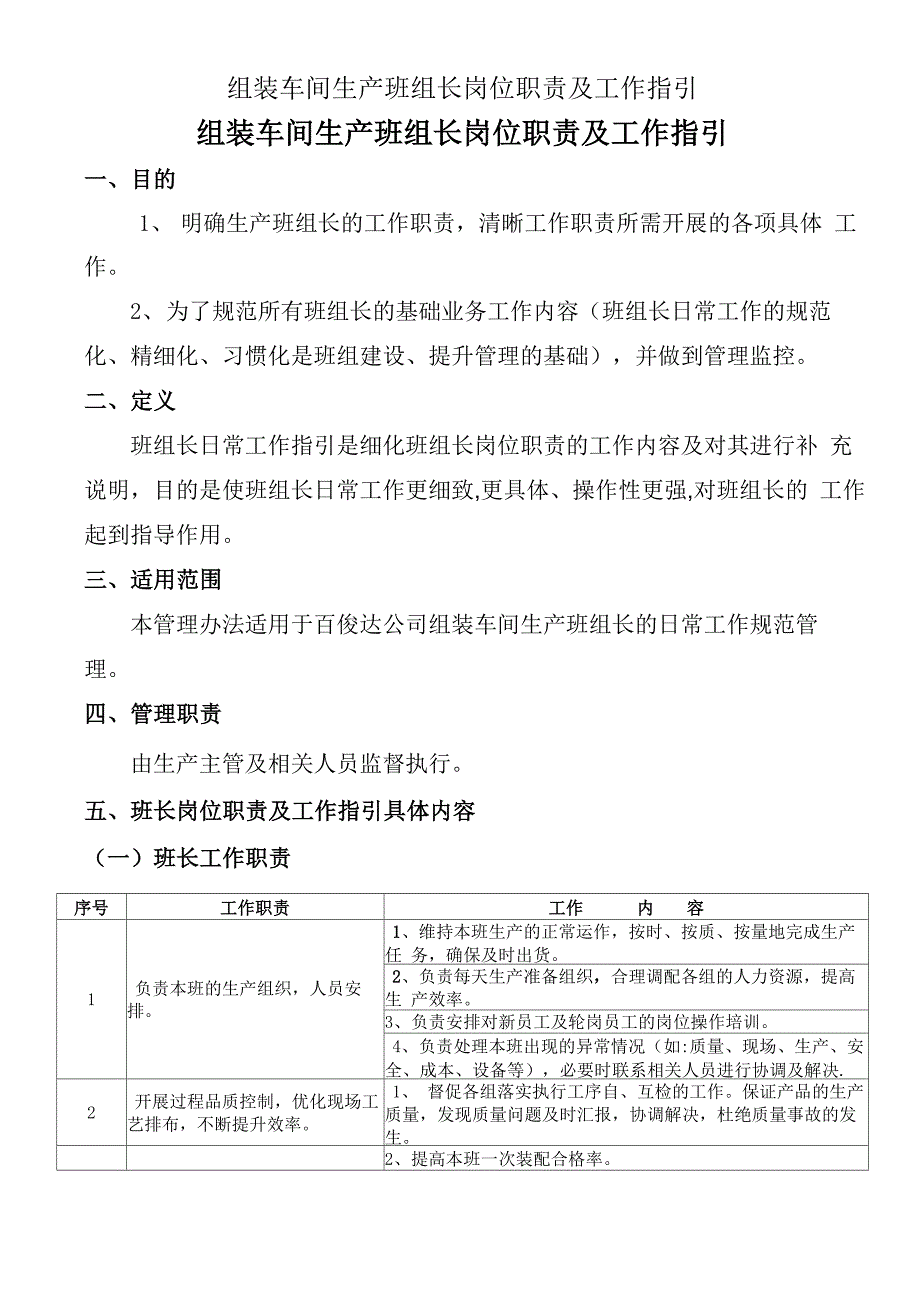 组装车间生产班组长岗位职责及工作指引

组装车间生产班组长岗位职责及工作指引

一、目的

1、 明确生产班组长的工作职责，清晰工作职责所需开展的各项具体 工作。

2、为了规范所有班组长的基础业务工作内容（班组长日常工作的规范化、精细化、习惯化是班组建设、提升管理的基础），并做到管理监控。

二、定义

班组长日常工作指引是细化班组长岗位职责的工作内容及对其进行补 充说明，目的是使班组长日常工作更细致,更具体、操作性更强,对班组长的 工作起到指导作用。

三、适用范围

本管理办法适用于百俊达公司组装车间生产班组长的日常工作规范管理。

四、管理职责

由生产主管及相关人员监督执行。

五、班长岗位职责及工作指引具体内容

（一）班长工作职责

| 序号 | 工作职责 | 工作 内 容 |
|---|---|---|
| 1 | 负责本班的生产组织，人员安排。 | 1、维持本班生产的正常运作，按时、按质、按量地完成生产任 务，确保及时出货。 |
| | | 2、负责每天生产准备组织，合理调配各组的人力资源，提高生 产效率。 |
| | | 3、负责安排对新员工及轮岗员工的岗位操作培训。 |
| | | 4、负责处理本班出现的异常情况（如:质量、现场、生产、安全、成本、设备等），必要时联系相关人员进行协调及解决. |
| 2 | 开展过程品质控制，优化现场工艺排布，不断提升效率。 | 1、 督促各组落实执行工序自、互检的工作。保证产品的生产质量，发现质量问题及时汇报，协调解决，杜绝质量事故的发生。 |
| | | 2、提高本班一次装配合格率。 |